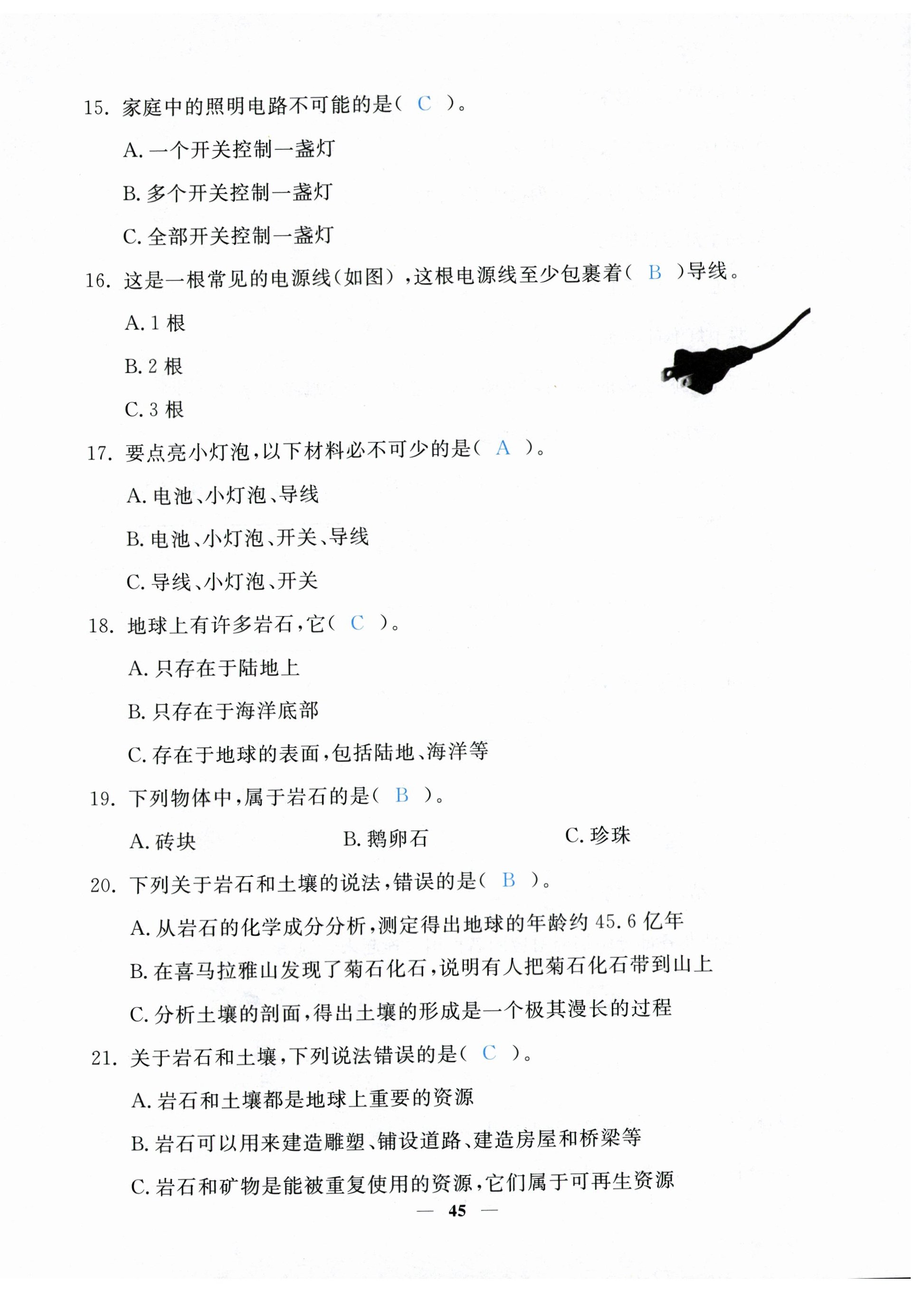 15. 家庭中的照明电路不可能的是（ C ）。

A. 一个开关控制一盏灯

B. 多个开关控制一盏灯

C. 全部开关控制一盏灯

16. 这是一根常见的电源线（如图），这根电源线至少包裹着（ B ）导线。

A. 1 根

B. 2 根

C. 3 根

17. 要点亮小灯泡，以下材料必不可少的是（ A ）。

A. 电池、小灯泡、导线

B. 电池、小灯泡、开关、导线

C. 导线、小灯泡、开关

18. 地球上有许多岩石，它（ C ）。

A. 只存在于陆地上

B. 只存在于海洋底部

C. 存在于地球的表面，包括陆地、海洋等

19. 下列物体中，属于岩石的是（ B ）。

A. 砖块　　B. 鹅卵石　　C. 珍珠

20. 下列关于岩石和土壤的说法，错误的是（ B ）。

A. 从岩石的化学成分分析，测定得出地球的年龄约 45.6 亿年

B. 在喜马拉雅山发现了菊石化石，说明有人把菊石化石带到山上

C. 分析土壤的剖面，得出土壤的形成是一个极其漫长的过程

21. 关于岩石和土壤，下列说法错误的是（ C ）。

A. 岩石和土壤都是地球上重要的资源

B. 岩石可以用来建造雕塑、铺设道路、建造房屋和桥梁等

C. 岩石和矿物是能被重复使用的资源，它们属于可再生资源

— 45 —